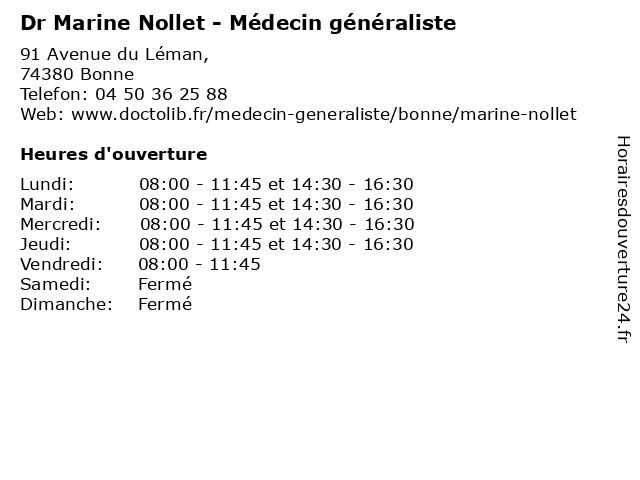 Dr Marine Nollet - Médecin généraliste

91 Avenue du Léman,
74380 Bonne
Telefon: 04 50 36 25 88
Web: www.doctolib.fr/medecin-generaliste/bonne/marine-nollet

Heures d'ouverture

| | |
|---|---|
| Lundi: | 08:00 - 11:45 et 14:30 - 16:30 |
| Mardi: | 08:00 - 11:45 et 14:30 - 16:30 |
| Mercredi: | 08:00 - 11:45 et 14:30 - 16:30 |
| Jeudi: | 08:00 - 11:45 et 14:30 - 16:30 |
| Vendredi: | 08:00 - 11:45 |
| Samedi: | Fermé |
| Dimanche: | Fermé |

Horairesdouverture24.fr